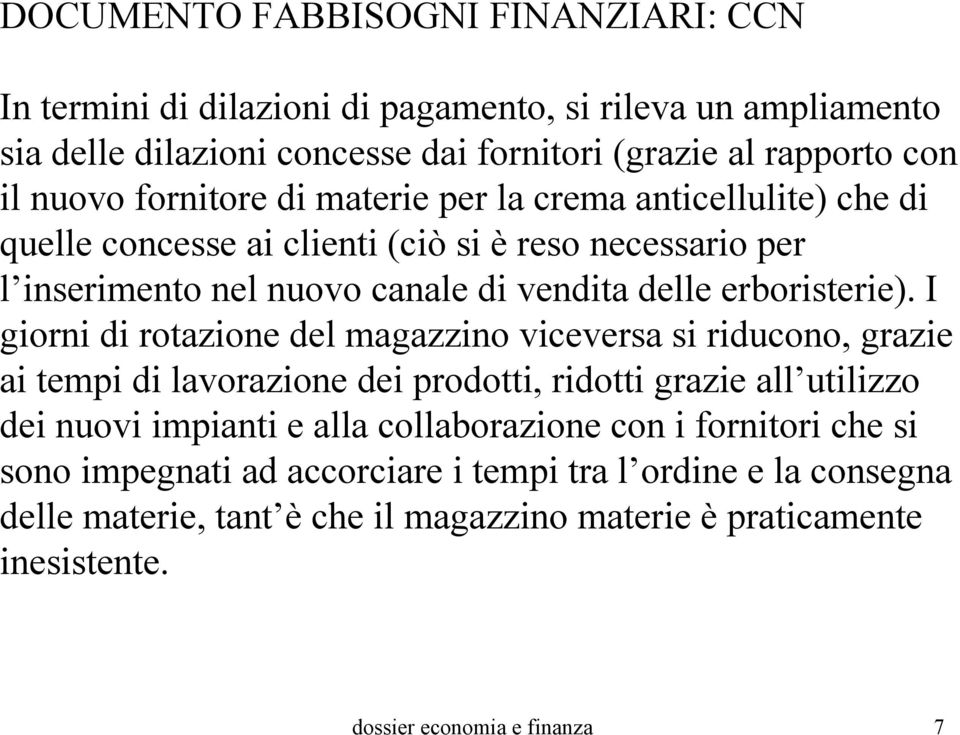 DOCUMENTO FABBISOGNI FINANZIARI: CCN

In termini di dilazioni di pagamento, si rileva un ampliamento sia delle dilazioni concesse dai fornitori (grazie al rapporto con il nuovo fornitore di materie per la crema anticellulite) che di quelle concesse ai clienti (ciò si è reso necessario per l’inserimento nel nuovo canale di vendita delle erboristerie). I giorni di rotazione del magazzino viceversa si riducono, grazie ai tempi di lavorazione dei prodotti, ridotti grazie all’utilizzo dei nuovi impianti e alla collaborazione con i fornitori che si sono impegnati ad accorciare i tempi tra l’ordine e la consegna delle materie, tant’è che il magazzino materie è praticamente inesistente.

dossier economia e finanza 7